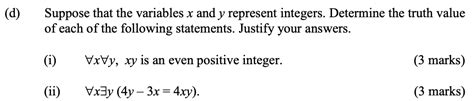 (d) Suppose that the variables $x$ and $y$ represent integers. Determine the truth value of each of the following statements. Justify your answers.

(i) $\forall x \forall y$, $xy$ is an even positive integer. (3 marks)

(ii) $\forall x \exists y\ (4y - 3x = 4xy)$. (3 marks)